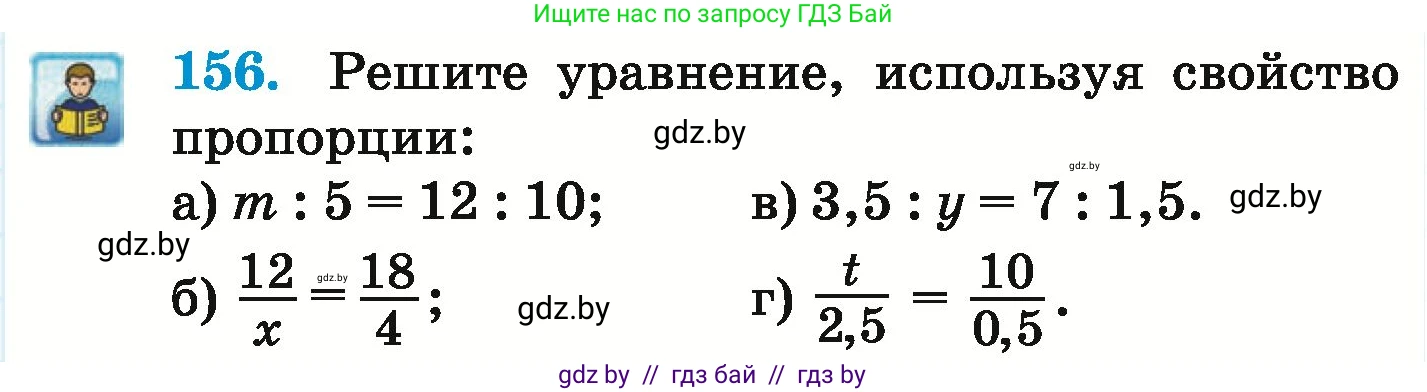 Ищите нас по запросу ГДЗ Бай

156. Решите уравнение, используя свойство пропорции:

gdz.by

gdz.by

а) $m : 5 = 12 : 10$;

в) $3,5 : y = 7 : 1,5$.

gdz.by

gdz.by

б) $\frac{12}{x} = \frac{18}{4}$;

gdz.by

gdz.by

г) $\frac{t}{2,5} = \frac{10}{0,5}$.

gdz by // гдз бай // гдз by